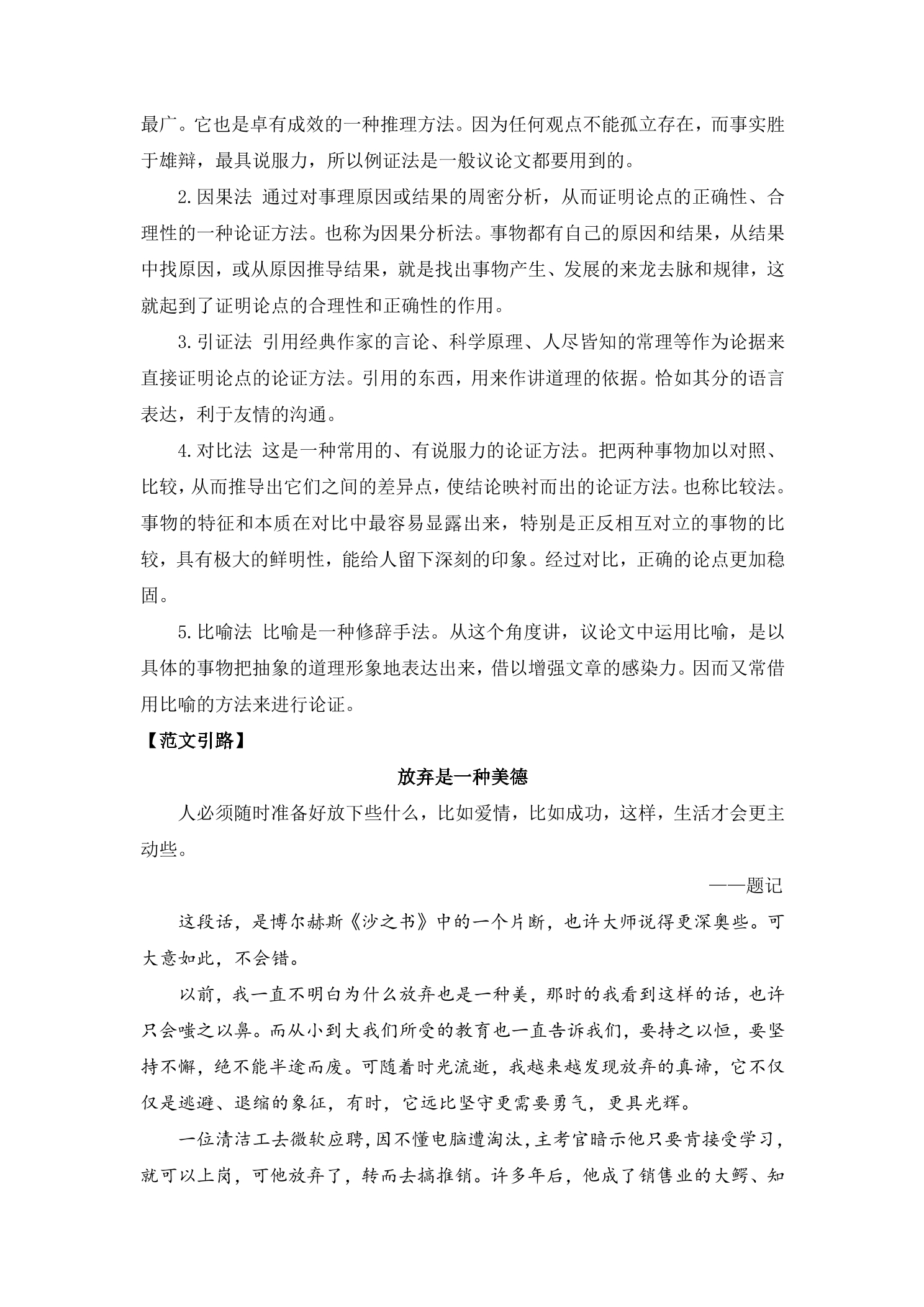 最广。它也是卓有成效的一种推理方法。因为任何观点不能孤立存在，而事实胜于雄辩，最具说服力，所以例证法是一般议论文都要用到的。

2.因果法 通过对事理原因或结果的周密分析，从而证明论点的正确性、合理性的一种论证方法。也称为因果分析法。事物都有自己的原因和结果，从结果中找原因，或从原因推导结果，就是找出事物产生、发展的来龙去脉和规律，这就起到了证明论点的合理性和正确性的作用。

3.引证法 引用经典作家的言论、科学原理、人尽皆知的常理等作为论据来直接证明论点的论证方法。引用的东西，用来作讲道理的依据。恰如其分的语言表达，利于友情的沟通。

4.对比法 这是一种常用的、有说服力的论证方法。把两种事物加以对照、比较，从而推导出它们之间的差异点，使结论映衬而出的论证方法。也称比较法。事物的特征和本质在对比中最容易显露出来，特别是正反相互对立的事物的比较，具有极大的鲜明性，能给人留下深刻的印象。经过对比，正确的论点更加稳固。

5.比喻法 比喻是一种修辞手法。从这个角度讲，议论文中运用比喻，是以具体的事物把抽象的道理形象地表达出来，借以增强文章的感染力。因而又常借用比喻的方法来进行论证。

【范文引路】

放弃是一种美德

人必须随时准备好放下些什么，比如爱情，比如成功，这样，生活才会更主动些。

——题记

这段话，是博尔赫斯《沙之书》中的一个片断，也许大师说得更深奥些。可大意如此，不会错。

以前，我一直不明白为什么放弃也是一种美，那时的我看到这样的话，也许只会嗤之以鼻。而从小到大我们所受的教育也一直告诉我们，要持之以恒，要坚持不懈，绝不能半途而废。可随着时光流逝，我越来越发现放弃的真谛，它不仅仅是逃避、退缩的象征，有时，它远比坚守更需要勇气，更具光辉。

一位清洁工去微软应聘，因不懂电脑遭淘汰，主考官暗示他只要肯接受学习，就可以上岗，可他放弃了，转而去搞推销。许多年后，他成了销售业的大鳄、知